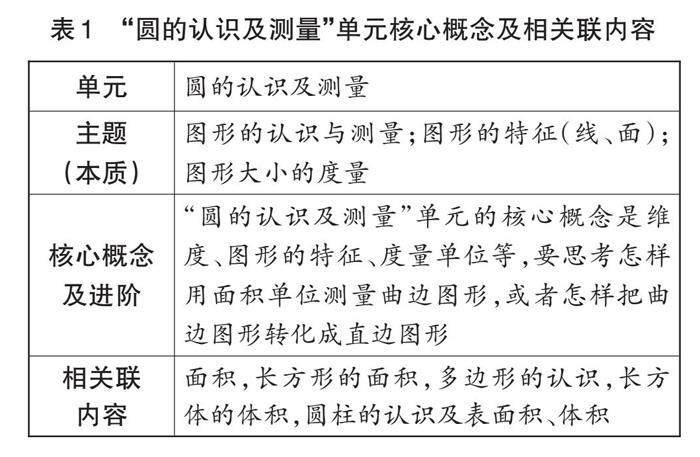 表1　“圆的认识及测量”单元核心概念及相关联内容

| 单元 | 圆的认识及测量 |
|---|---|
| 主题（本质） | 图形的认识与测量；图形的特征（线、面）；图形大小的度量 |
| 核心概念及进阶 | “圆的认识及测量”单元的核心概念是维度、图形的特征、度量单位等，要思考怎样用面积单位测量曲边图形，或者怎样把曲边图形转化成直边图形 |
| 相关联内容 | 面积，长方形的面积，多边形的认识，长方体的体积，圆柱的认识及表面积、体积 |